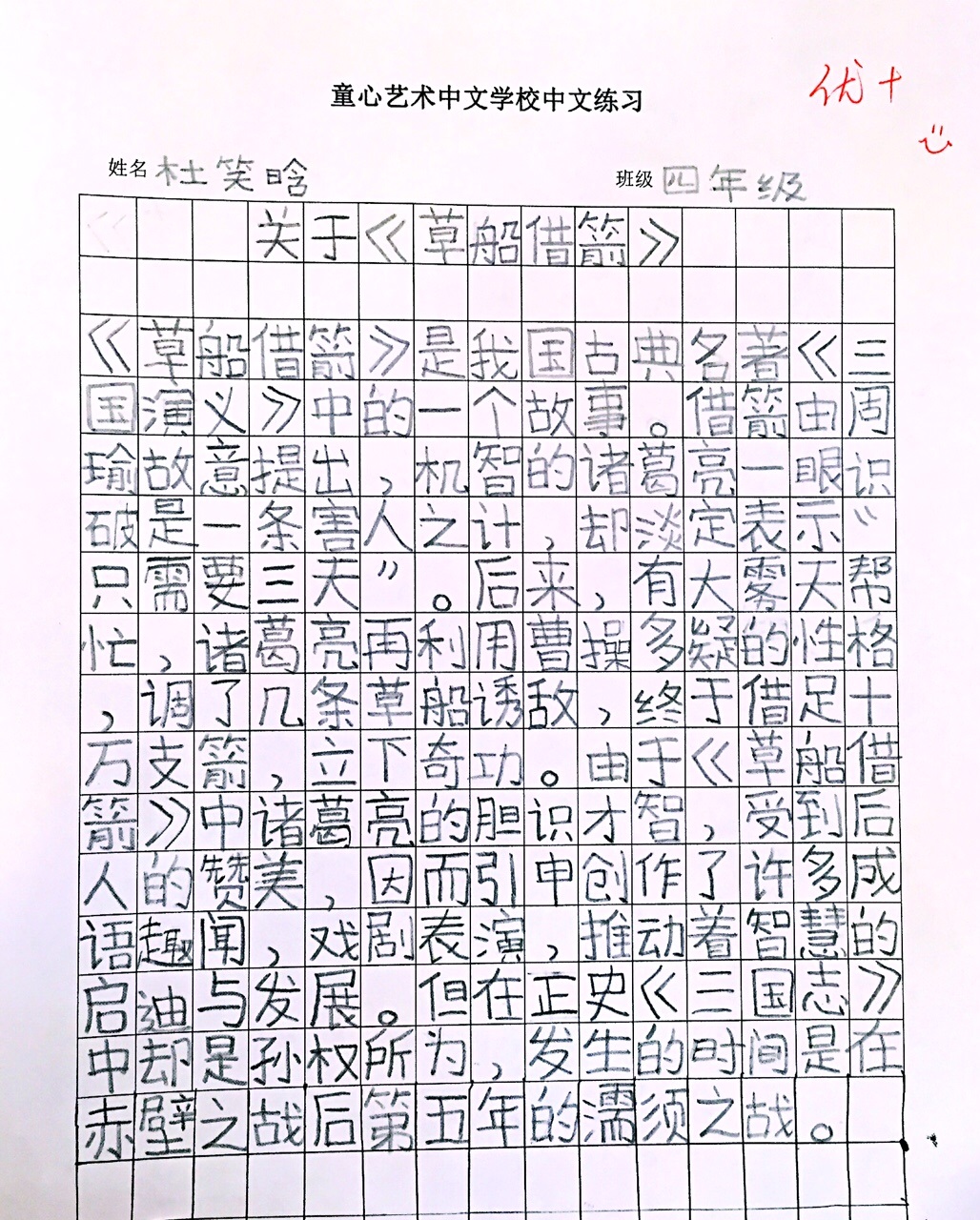 童心艺术中文学校中文练习

优+

姓名 杜笑晗

班级 四年级

关于《草船借箭》

《草船借箭》是我国古典名著《三国演义》中的一个故事。借箭由周瑜故意提出，机智的诸葛亮一眼识破是一条害人之计，却淡定表示"只需要三天"。后来，有大雾天帮忙，诸葛亮再利用曹操多疑的性格，调了几条草船诱敌，终于借足十万支箭，立下奇功。由于《草船借箭》中诸葛亮的胆识才智，受到后人的赞美，因而引申创作了许多成语趣闻，戏剧表演，推动着智慧的启迪与发展。但在正史《三国志》中却是孙权所为，发生的时间是在赤壁之战后第五年的濡须之战。